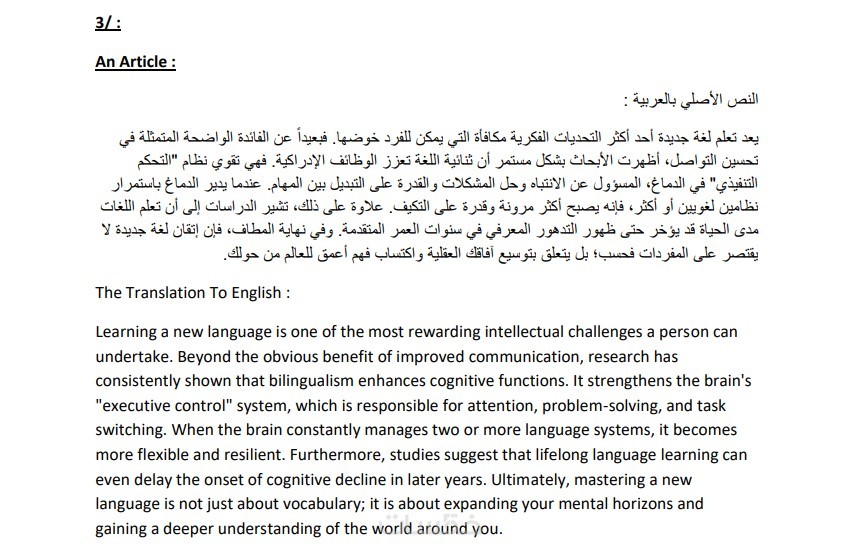 3/ :

An Article :

النص الأصلي بالعربية :

يعد تعلم لغة جديدة أحد أكثر التحديات الفكرية مكافأة التي يمكن للفرد خوضها. فبعيداً عن الفائدة الواضحة المتمثلة في تحسين التواصل، أظهرت الأبحاث بشكل مستمر أن ثنائية اللغة تعزز الوظائف الإدراكية. فهي تقوي نظام "التحكم التنفيذي" في الدماغ، المسؤول عن الانتباه وحل المشكلات والقدرة على التبديل بين المهام. عندما يدير الدماغ باستمرار نظامين لغويين أو أكثر، فإنه يصبح أكثر مرونة وقدرة على التكيف. علاوة على ذلك، تشير الدراسات إلى أن تعلم اللغات مدى الحياة قد يؤخر حتى ظهور التدهور المعرفي في سنوات العمر المتقدمة. وفي نهاية المطاف، فإن إتقان لغة جديدة لا يقتصر على المفردات فحسب؛ بل يتعلق بتوسيع آفاقك العقلية واكتساب فهم أعمق للعالم من حولك.

The Translation To English :

Learning a new language is one of the most rewarding intellectual challenges a person can undertake. Beyond the obvious benefit of improved communication, research has consistently shown that bilingualism enhances cognitive functions. It strengthens the brain's "executive control" system, which is responsible for attention, problem-solving, and task switching. When the brain constantly manages two or more language systems, it becomes more flexible and resilient. Furthermore, studies suggest that lifelong language learning can even delay the onset of cognitive decline in later years. Ultimately, mastering a new language is not just about vocabulary; it is about expanding your mental horizons and gaining a deeper understanding of the world around you.